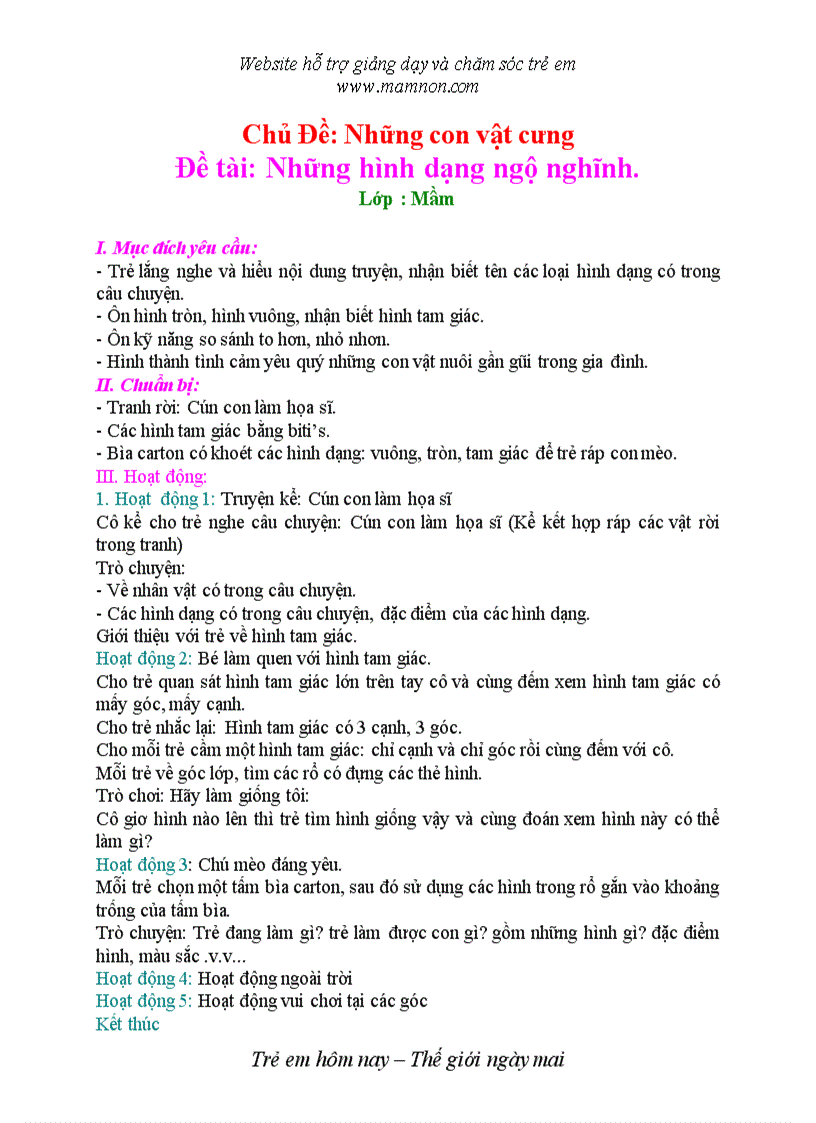 Website hỗ trợ giảng dạy và chăm sóc trẻ em
www.mamnon.com

Chủ Đề: Những con vật cưng
Đề tài: Những hình dạng ngộ nghĩnh.
Lớp : Mầm

I. Mục đích yêu cầu:
- Trẻ lắng nghe và hiểu nội dung truyện, nhận biết tên các loại hình dạng có trong câu chuyện.
- Ôn hình tròn, hình vuông, nhận biết hình tam giác.
- Ôn kỹ năng so sánh to hơn, nhỏ nhơn.
- Hình thành tình cảm yêu quý những con vật nuôi gần gũi trong gia đình.
II. Chuẩn bị:
- Tranh rời: Cún con làm họa sĩ.
- Các hình tam giác bằng biti's.
- Bìa carton có khoét các hình dạng: vuông, tròn, tam giác để trẻ ráp con mèo.
III. Hoạt động:
1. Hoạt động 1: Truyện kể: Cún con làm họa sĩ
Cô kể cho trẻ nghe câu chuyện: Cún con làm họa sĩ (Kể kết hợp ráp các vật rời trong tranh)
Trò chuyện:
- Về nhân vật có trong câu chuyện.
- Các hình dạng có trong câu chuyện, đặc điểm của các hình dạng.
Giới thiệu với trẻ về hình tam giác.
Hoạt động 2: Bé làm quen với hình tam giác.
Cho trẻ quan sát hình tam giác lớn trên tay cô và cùng đếm xem hình tam giác có mấy góc, mấy cạnh.
Cho trẻ nhắc lại: Hình tam giác có 3 cạnh, 3 góc.
Cho mỗi trẻ cầm một hình tam giác: chỉ cạnh và chỉ góc rồi cùng đếm với cô.
Mỗi trẻ về góc lớp, tìm các rổ có đựng các thẻ hình.
Trò chơi: Hãy làm giống tôi:
Cô giơ hình nào lên thì trẻ tìm hình giống vậy và cùng đoán xem hình này có thể làm gì?
Hoạt động 3: Chú mèo đáng yêu.
Mỗi trẻ chọn một tấm bìa carton, sau đó sử dụng các hình trong rổ gắn vào khoảng trống của tấm bìa.
Trò chuyện: Trẻ đang làm gì? trẻ làm được con gì? gồm những hình gì? đặc điểm hình, màu sắc .v.v...
Hoạt động 4: Hoạt động ngoài trời
Hoạt động 5: Hoạt động vui chơi tại các góc
Kết thúc

Trẻ em hôm nay – Thế giới ngày mai